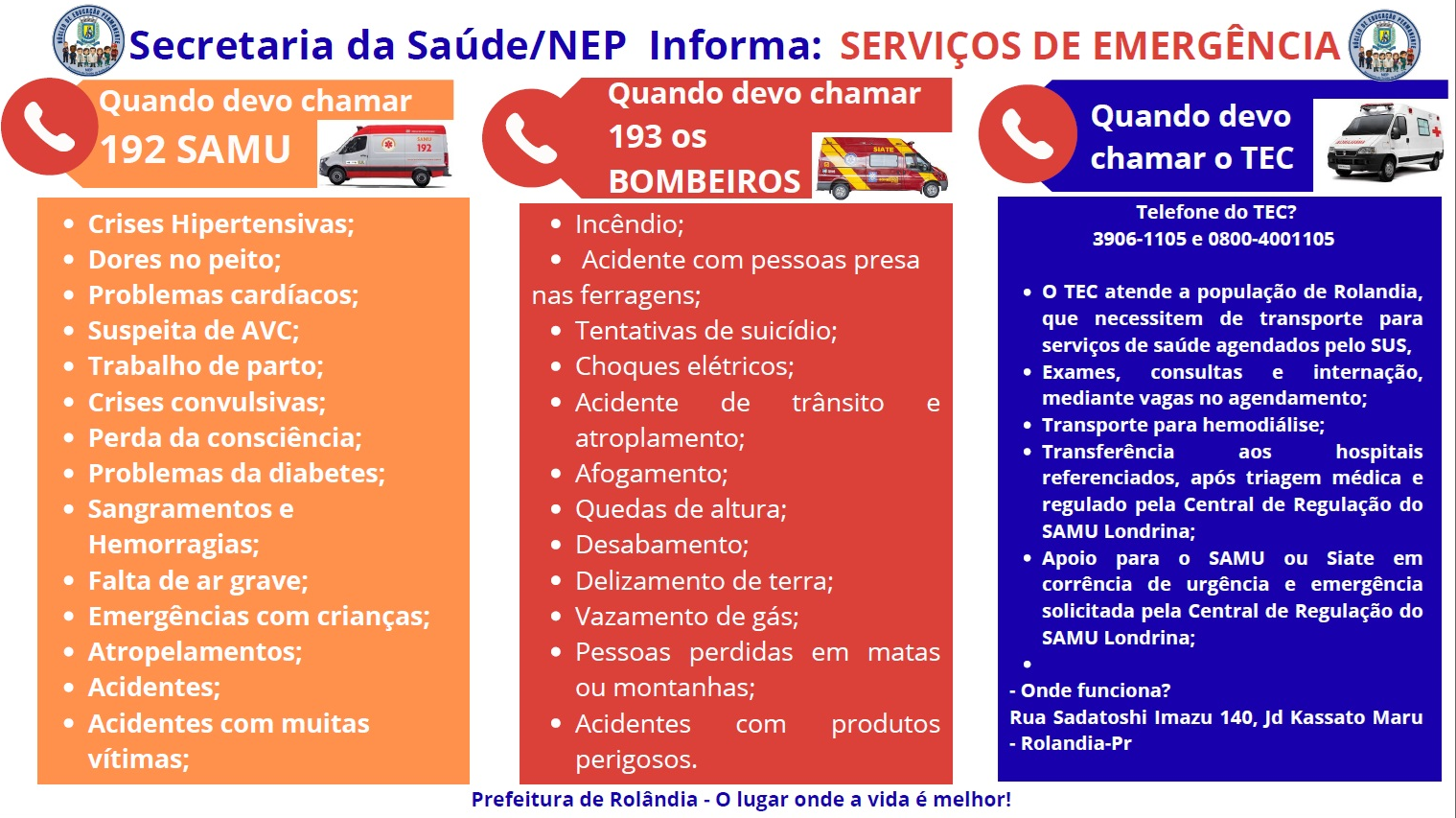 Secretaria da Saúde/NEP Informa: SERVIÇOS DE EMERGÊNCIA

Quando devo chamar 192 SAMU

SAMU 192

- Crises Hipertensivas;
- Dores no peito;
- Problemas cardíacos;
- Suspeita de AVC;
- Trabalho de parto;
- Crises convulsivas;
- Perda da consciência;
- Problemas da diabetes;
- Sangramentos e Hemorragias;
- Falta de ar grave;
- Emergências com crianças;
- Atropelamentos;
- Acidentes;
- Acidentes com muitas vítimas;

Quando devo chamar 193 os BOMBEIROS

SIATE

- Incêndio;
- Acidente com pessoas presa nas ferragens;
- Tentativas de suicídio;
- Choques elétricos;
- Acidente de trânsito e atroplamento;
- Afogamento;
- Quedas de altura;
- Desabamento;
- Delizamento de terra;
- Vazamento de gás;
- Pessoas perdidas em matas ou montanhas;
- Acidentes com produtos perigosos.

Quando devo chamar o TEC

Telefone do TEC?
3906-1105 e 0800-4001105

- O TEC atende a população de Rolandia, que necessitem de transporte para serviços de saúde agendados pelo SUS,
- Exames, consultas e internação, mediante vagas no agendamento;
- Transporte para hemodiálise;
- Transferência aos hospitais referenciados, após triagem médica e regulado pela Central de Regulação do SAMU Londrina;
- Apoio para o SAMU ou Siate em corrência de urgência e emergência solicitada pela Central de Regulação do SAMU Londrina;
-

- Onde funciona?
Rua Sadatoshi Imazu 140, Jd Kassato Maru - Rolandia-Pr

Prefeitura de Rolândia - O lugar onde a vida é melhor!